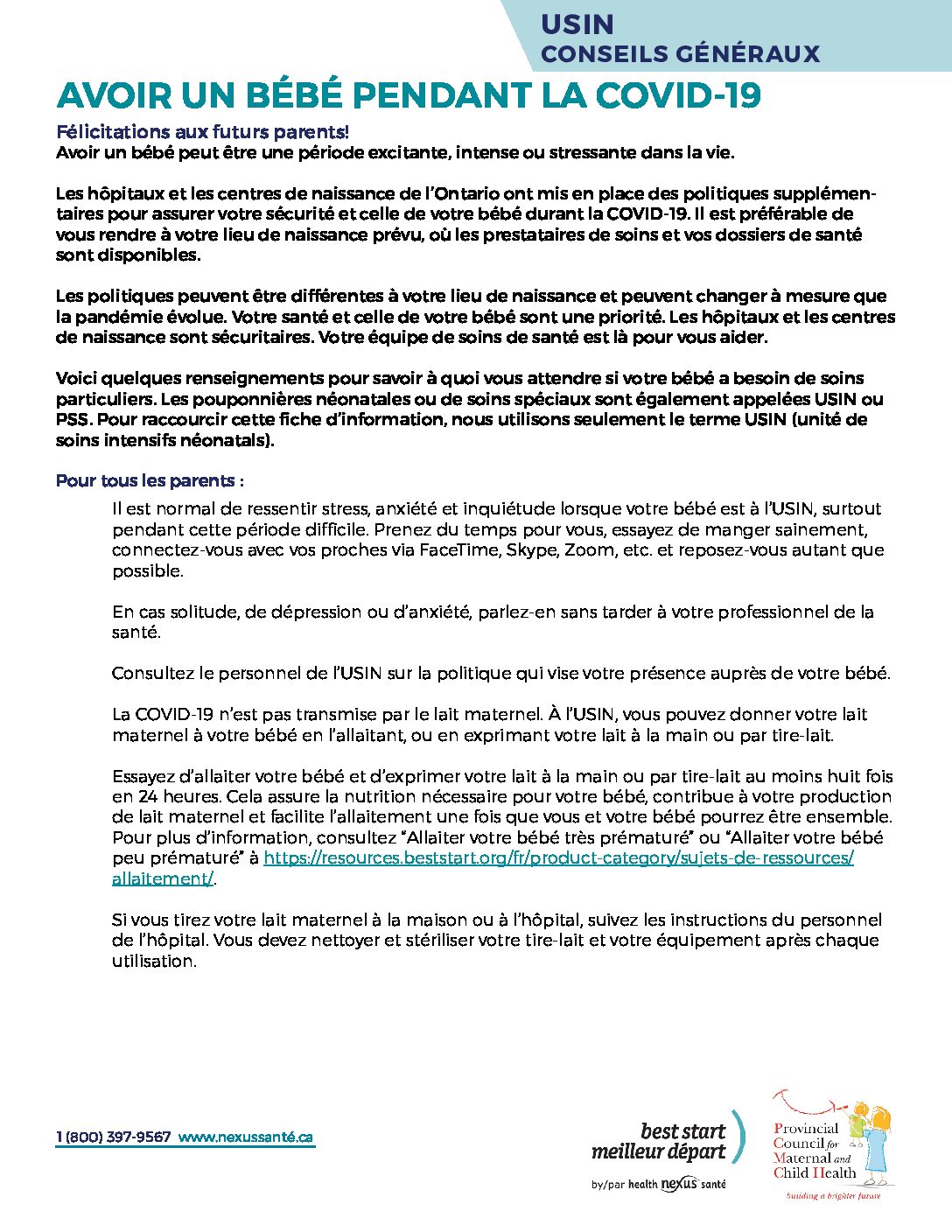 USIN
CONSEILS GÉNÉRAUX

AVOIR UN BÉBÉ PENDANT LA COVID-19

Félicitations aux futurs parents!
Avoir un bébé peut être une période excitante, intense ou stressante dans la vie.

Les hôpitaux et les centres de naissance de l'Ontario ont mis en place des politiques supplémentaires pour assurer votre sécurité et celle de votre bébé durant la COVID-19. Il est préférable de vous rendre à votre lieu de naissance prévu, où les prestataires de soins et vos dossiers de santé sont disponibles.

Les politiques peuvent être différentes à votre lieu de naissance et peuvent changer à mesure que la pandémie évolue. Votre santé et celle de votre bébé sont une priorité. Les hôpitaux et les centres de naissance sont sécuritaires. Votre équipe de soins de santé est là pour vous aider.

Voici quelques renseignements pour savoir à quoi vous attendre si votre bébé a besoin de soins particuliers. Les pouponnières néonatales ou de soins spéciaux sont également appelées USIN ou PSS. Pour raccourcir cette fiche d'information, nous utilisons seulement le terme USIN (unité de soins intensifs néonatals).

Pour tous les parents :

Il est normal de ressentir stress, anxiété et inquiétude lorsque votre bébé est à l'USIN, surtout pendant cette période difficile. Prenez du temps pour vous, essayez de manger sainement, connectez-vous avec vos proches via FaceTime, Skype, Zoom, etc. et reposez-vous autant que possible.

En cas solitude, de dépression ou d'anxiété, parlez-en sans tarder à votre professionnel de la santé.

Consultez le personnel de l'USIN sur la politique qui vise votre présence auprès de votre bébé.

La COVID-19 n'est pas transmise par le lait maternel. À l'USIN, vous pouvez donner votre lait maternel à votre bébé en l'allaitant, ou en exprimant votre lait à la main ou par tire-lait.

Essayez d'allaiter votre bébé et d'exprimer votre lait à la main ou par tire-lait au moins huit fois en 24 heures. Cela assure la nutrition nécessaire pour votre bébé, contribue à votre production de lait maternel et facilite l'allaitement une fois que vous et votre bébé pourrez être ensemble. Pour plus d'information, consultez "Allaiter votre bébé très prématuré" ou "Allaiter votre bébé peu prématuré" à https://resources.beststart.org/fr/product-category/sujets-de-ressources/allaitement/.

Si vous tirez votre lait maternel à la maison ou à l'hôpital, suivez les instructions du personnel de l'hôpital. Vous devez nettoyer et stériliser votre tire-lait et votre équipement après chaque utilisation.

1 (800) 397-9567 www.nexussanté.ca

best start meilleur départ
by/par health nexus santé

Provincial Council for Maternal and Child Health
Building a brighter future